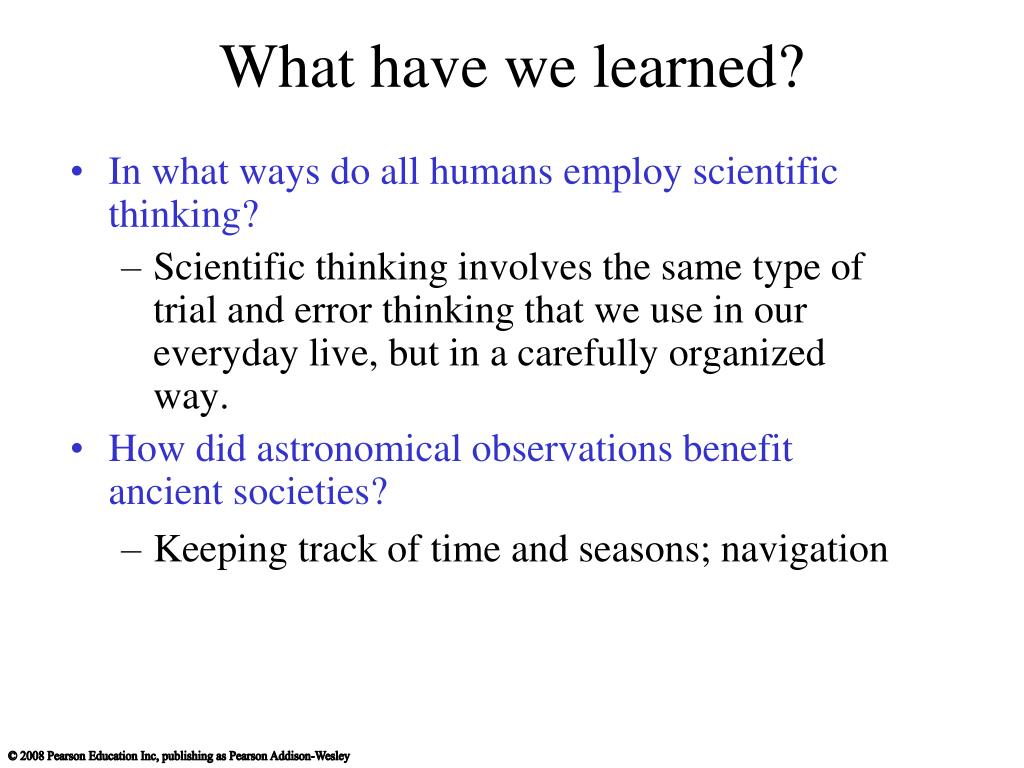 What have we learned?

• In what ways do all humans employ scientific thinking?
– Scientific thinking involves the same type of trial and error thinking that we use in our everyday live, but in a carefully organized way.
• How did astronomical observations benefit ancient societies?
– Keeping track of time and seasons; navigation

© 2008 Pearson Education Inc, publishing as Pearson Addison-Wesley